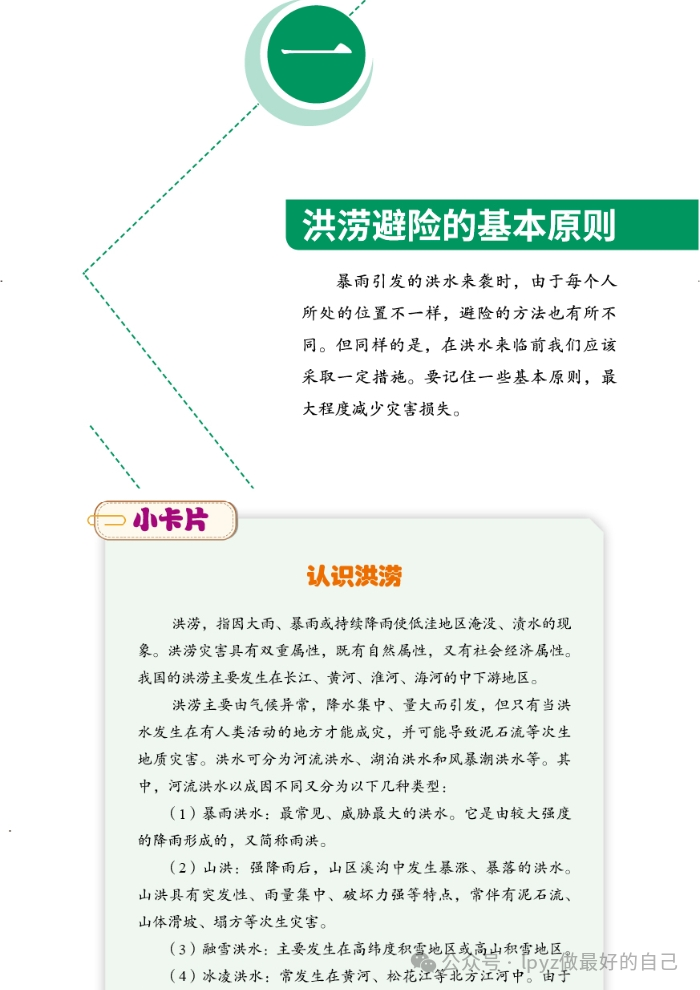 一

洪涝避险的基本原则

暴雨引发的洪水来袭时，由于每个人所处的位置不一样，避险的方法也有所不同。但同样的是，在洪水来临前我们应该采取一定措施。要记住一些基本原则，最大程度减少灾害损失。

小卡片

认识洪涝

洪涝，指因大雨、暴雨或持续降雨使低洼地区淹没、渍水的现象。洪涝灾害具有双重属性，既有自然属性，又有社会经济属性。我国的洪涝主要发生在长江、黄河、淮河、海河的中下游地区。

洪涝主要由气候异常，降水集中、量大而引发，但只有当洪水发生在有人类活动的地方才能成灾，并可能导致泥石流等次生地质灾害。洪水可分为河流洪水、湖泊洪水和风暴潮洪水等。其中，河流洪水以成因不同又分为以下几种类型：

（1）暴雨洪水：最常见、威胁最大的洪水。它是由较大强度的降雨形成的，又简称雨洪。

（2）山洪：强降雨后，山区溪沟中发生暴涨、暴落的洪水。山洪具有突发性、雨量集中、破坏力强等特点，常伴有泥石流、山体滑坡、塌方等次生灾害。

（3）融雪洪水：主要发生在高纬度积雪地区或高山积雪地区。

（4）冰凌洪水：常发生在黄河、松花江等北方江河中。由于

公众号 · lpyz做最好的自己